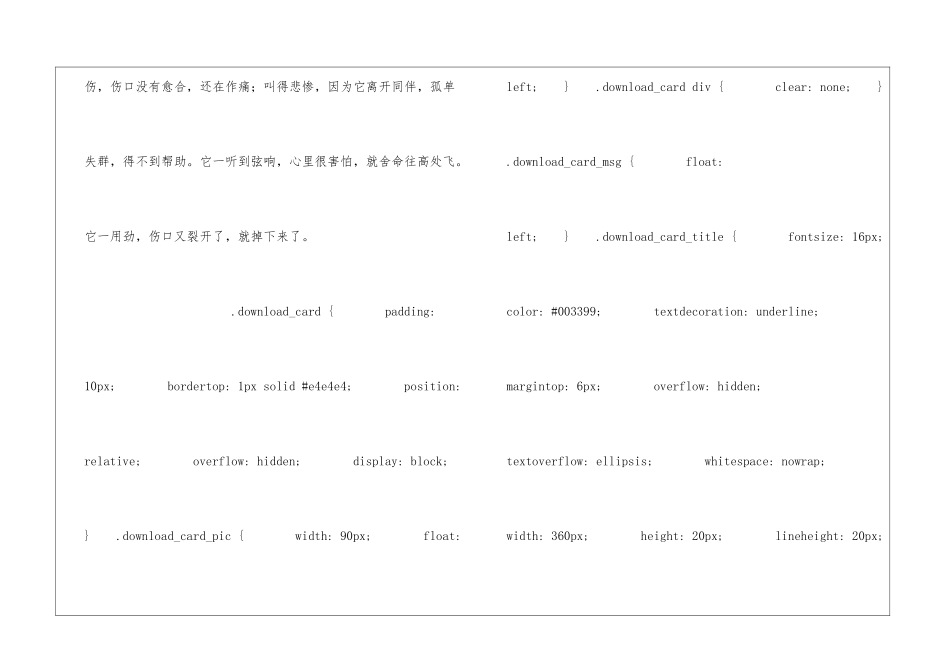 伤，伤口没有愈合，还在作痛；叫得悲惨，因为它离开同伴，孤单失群，得不到帮助。它一听到弦响，心里很害怕，就舍命往高处飞。它一用劲，伤口又裂开了，就掉下来了。

.download_card { padding: 10px; bordertop: 1px solid #e4e4e4; position: relative; overflow: hidden; display: block; } .download_card_pic { width: 90px; float:

left; } .download_card div { clear: none; } .download_card_msg { float: left; } .download_card_title { fontsize: 16px; color: #003399; textdecoration: underline; margintop: 6px; overflow: hidden; textoverflow: ellipsis; whitespace: nowrap; width: 360px; height: 20px; lineheight: 20px;